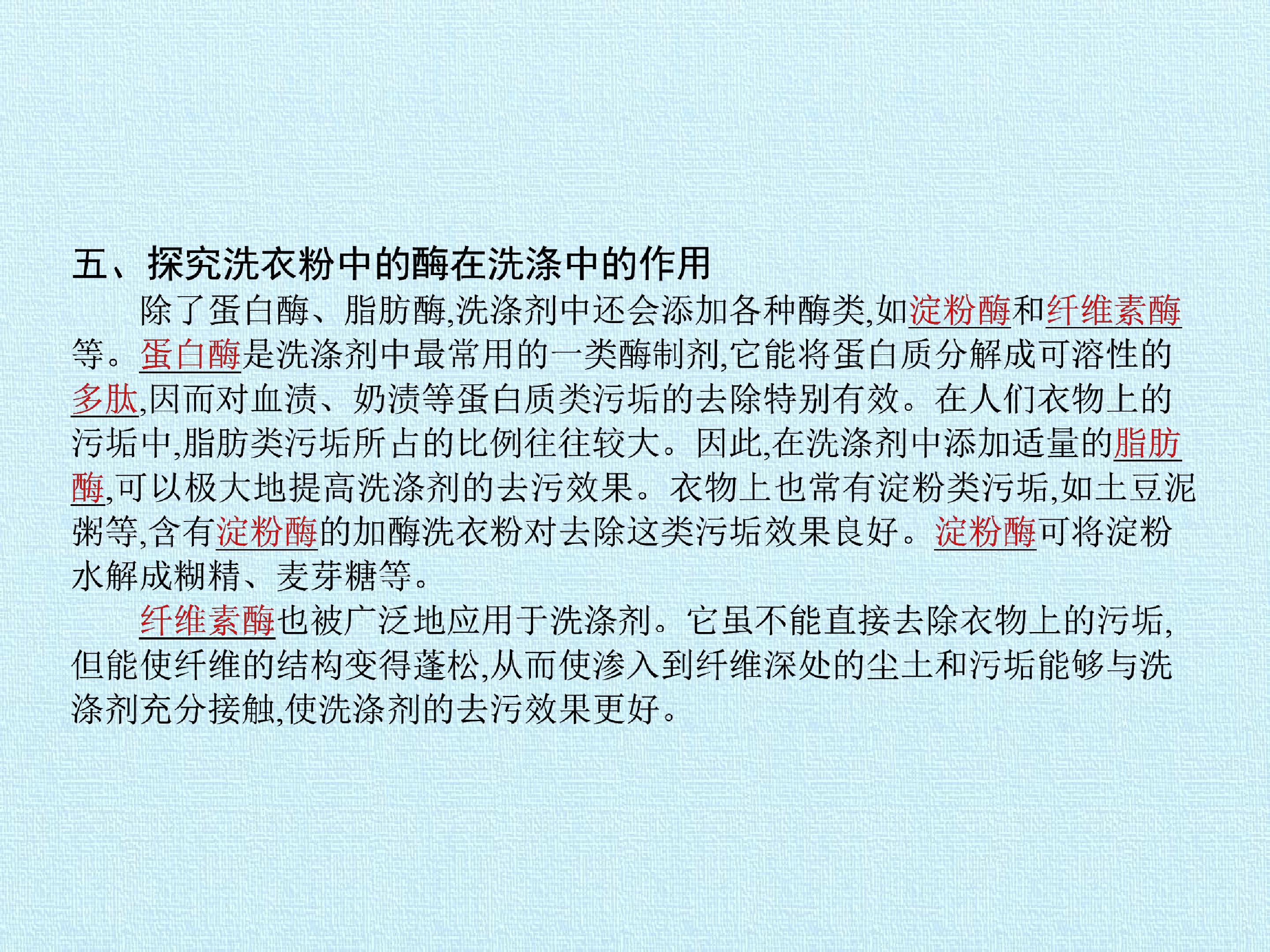 五、探究洗衣粉中的酶在洗涤中的作用

除了蛋白酶、脂肪酶,洗涤剂中还会添加各种酶类,如淀粉酶和纤维素酶等。蛋白酶是洗涤剂中最常用的一类酶制剂,它能将蛋白质分解成可溶性的多肽,因而对血渍、奶渍等蛋白质类污垢的去除特别有效。在人们衣物上的污垢中,脂肪类污垢所占的比例往往较大。因此,在洗涤剂中添加适量的脂肪酶,可以极大地提高洗涤剂的去污效果。衣物上也常有淀粉类污垢,如土豆泥粥等,含有淀粉酶的加酶洗衣粉对去除这类污垢效果良好。淀粉酶可将淀粉水解成糊精、麦芽糖等。

纤维素酶也被广泛地应用于洗涤剂。它虽不能直接去除衣物上的污垢,但能使纤维的结构变得蓬松,从而使渗入到纤维深处的尘土和污垢能够与洗涤剂充分接触,使洗涤剂的去污效果更好。